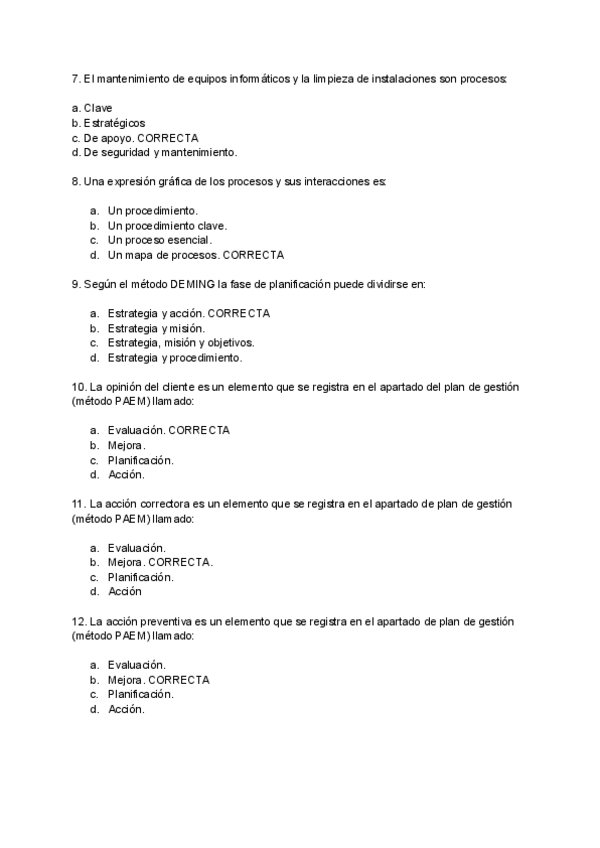 7. El mantenimiento de equipos informáticos y la limpieza de instalaciones son procesos:

a. Clave
b. Estratégicos
c. De apoyo. CORRECTA
d. De seguridad y mantenimiento.

8. Una expresión gráfica de los procesos y sus interacciones es:

a. Un procedimiento.
b. Un procedimiento clave.
c. Un proceso esencial.
d. Un mapa de procesos. CORRECTA

9. Según el método DEMING la fase de planificación puede dividirse en:

a. Estrategia y acción. CORRECTA
b. Estrategia y misión.
c. Estrategia, misión y objetivos.
d. Estrategia y procedimiento.

10. La opinión del cliente es un elemento que se registra en el apartado del plan de gestión (método PAEM) llamado:

a. Evaluación. CORRECTA
b. Mejora.
c. Planificación.
d. Acción.

11. La acción correctora es un elemento que se registra en el apartado de plan de gestión (método PAEM) llamado:

a. Evaluación.
b. Mejora. CORRECTA.
c. Planificación.
d. Acción

12. La acción preventiva es un elemento que se registra en el apartado de plan de gestión (método PAEM) llamado:

a. Evaluación.
b. Mejora. CORRECTA
c. Planificación.
d. Acción.